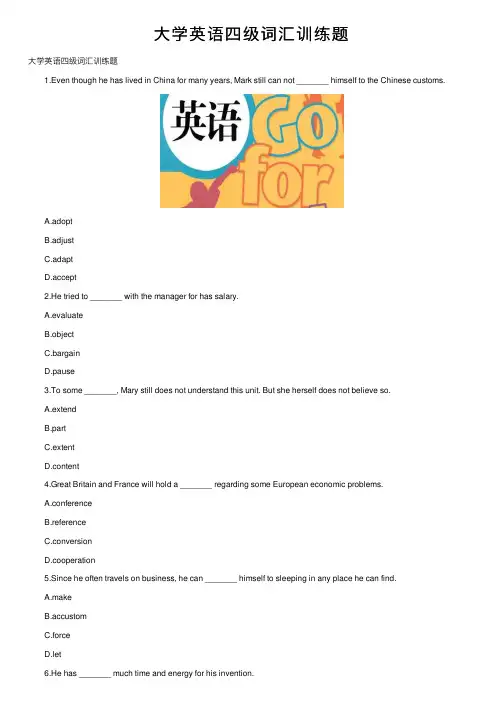 大学英语四级词汇训练题

大学英语四级词汇训练题

1.Even though he has lived in China for many years, Mark still can not _______ himself to the Chinese customs.

英语 Go for

A.adopt

B.adjust

C.adapt

D.accept

2.He tried to _______ with the manager for has salary.

A.evaluate

B.object

C.bargain

D.pause

3.To some _______, Mary still does not understand this unit. But she herself does not believe so.

A.extend

B.part

C.extent

D.content

4.Great Britain and France will hold a _______ regarding some European economic problems.

A.conference

B.reference

C.conversion

D.cooperation

5.Since he often travels on business, he can _______ himself to sleeping in any place he can find.

A.make

B.accustom

C.force

D.let

6.He has _______ much time and energy for his invention.